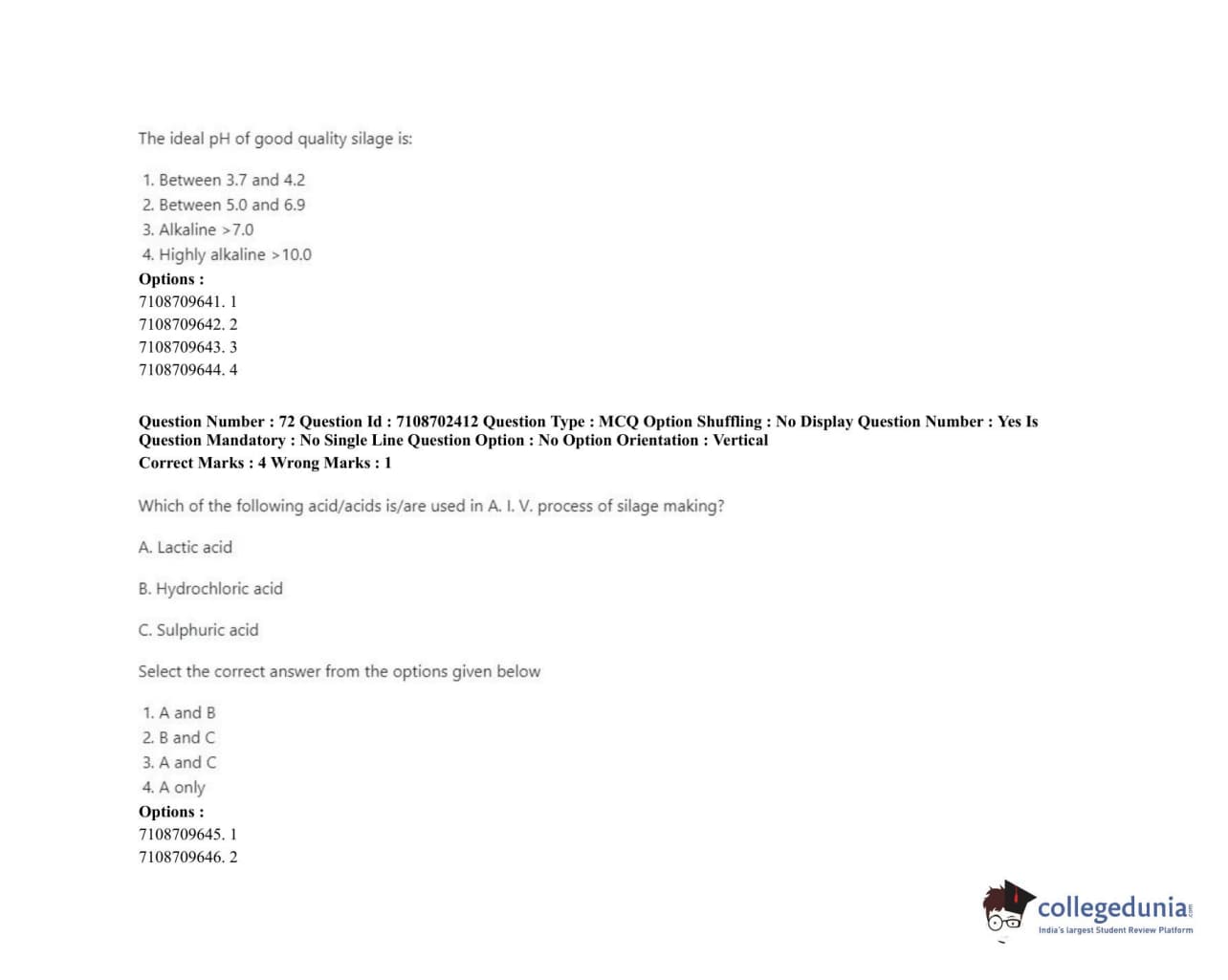 The ideal pH of good quality silage is:

1. Between 3.7 and 4.2
2. Between 5.0 and 6.9
3. Alkaline >7.0
4. Highly alkaline >10.0
Options :
7108709641. 1
7108709642. 2
7108709643. 3
7108709644. 4

Question Number : 72 Question Id : 7108702412 Question Type : MCQ Option Shuffling : No Display Question Number : Yes Is Question Mandatory : No Single Line Question Option : No Option Orientation : Vertical
Correct Marks : 4 Wrong Marks : 1

Which of the following acid/acids is/are used in A. I. V. process of silage making?

A. Lactic acid

B. Hydrochloric acid

C. Sulphuric acid

Select the correct answer from the options given below

1. A and B
2. B and C
3. A and C
4. A only
Options :
7108709645. 1
7108709646. 2

collegedunia.com
India's largest Student Review Platform